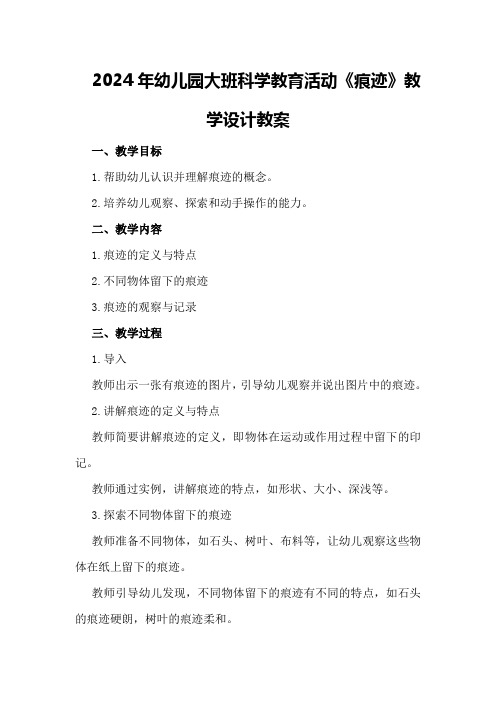 2024年幼儿园大班科学教育活动《痕迹》教学设计教案

一、教学目标

1.帮助幼儿认识并理解痕迹的概念。

2.培养幼儿观察、探索和动手操作的能力。

二、教学内容

1.痕迹的定义与特点

2.不同物体留下的痕迹

3.痕迹的观察与记录

三、教学过程

1.导入

教师出示一张有痕迹的图片，引导幼儿观察并说出图片中的痕迹。

2.讲解痕迹的定义与特点

教师简要讲解痕迹的定义，即物体在运动或作用过程中留下的印记。

教师通过实例，讲解痕迹的特点，如形状、大小、深浅等。

3.探索不同物体留下的痕迹

教师准备不同物体，如石头、树叶、布料等，让幼儿观察这些物体在纸上留下的痕迹。

教师引导幼儿发现，不同物体留下的痕迹有不同的特点，如石头的痕迹硬朗，树叶的痕迹柔和。